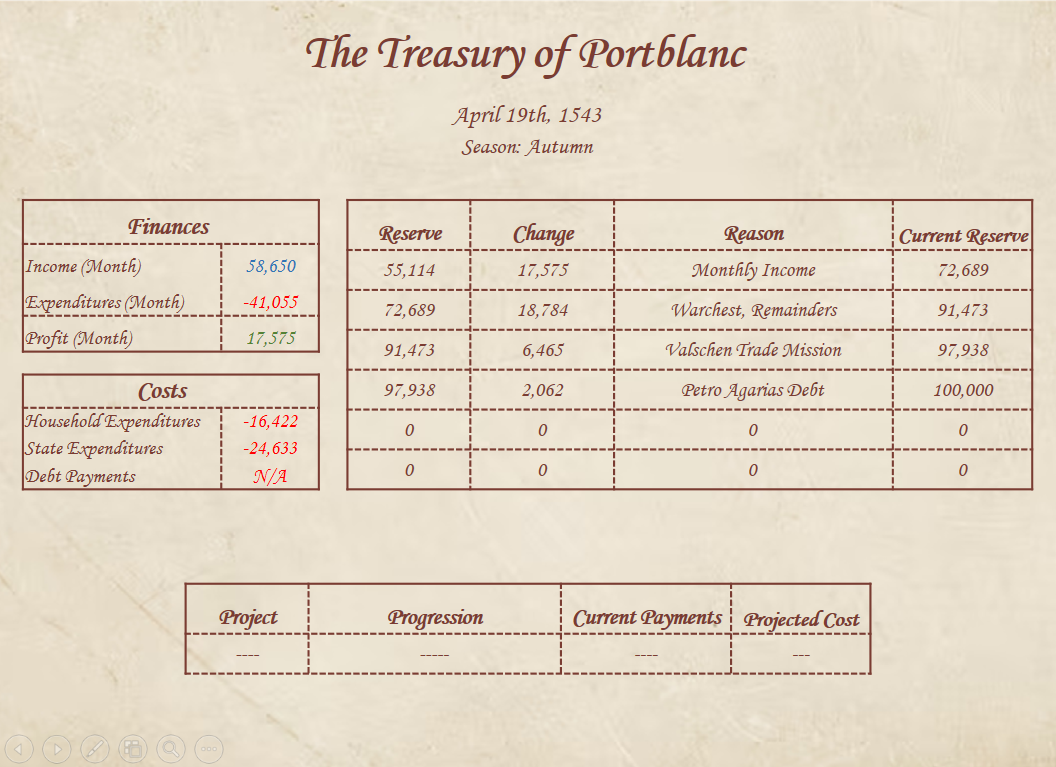 The Treasury of Portblanc

April 19th, 1543
Season: Autumn

| Finances | |
|---|---|
| Income (Month) | 58,650 |
| Expenditures (Month) | -41,055 |
| Profit (Month) | 17,575 |

| Costs | |
|---|---|
| Household Expenditures | -16,422 |
| State Expenditures | -24,633 |
| Debt Payments | N/A |

| Reserve | Change | Reason | Current Reserve |
|---|---|---|---|
| 55,114 | 17,575 | Monthly Income | 72,689 |
| 72,689 | 18,784 | Warchest, Remainders | 91,473 |
| 91,473 | 6,465 | Valschen Trade Mission | 97,938 |
| 97,938 | 2,062 | Petro Agarias Debt | 100,000 |
| 0 | 0 | 0 | 0 |
| 0 | 0 | 0 | 0 |

| Project | Progression | Current Payments | Projected Cost |
|---|---|---|---|
| ---- | ----- | ---- | --- |